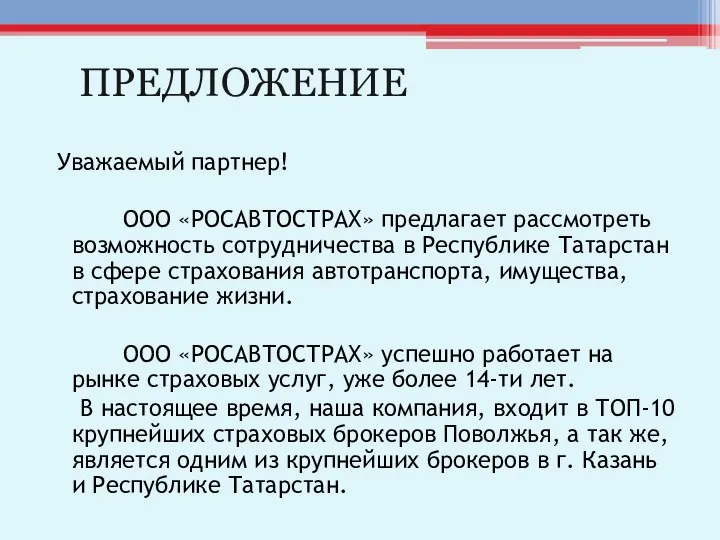 ПРЕДЛОЖЕНИЕ

Уважаемый партнер!

ООО «РОСАВТОСТРАХ» предлагает рассмотреть возможность сотрудничества в Республике Татарстан в сфере страхования автотранспорта, имущества, страхование жизни.

ООО «РОСАВТОСТРАХ» успешно работает на рынке страховых услуг, уже более 14-ти лет.

В настоящее время, наша компания, входит в ТОП-10 крупнейших страховых брокеров Поволжья, а так же, является одним из крупнейших брокеров в г. Казань и Республике Татарстан.